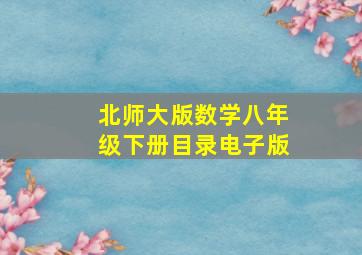 北师大版数学八年级下册目录电子版